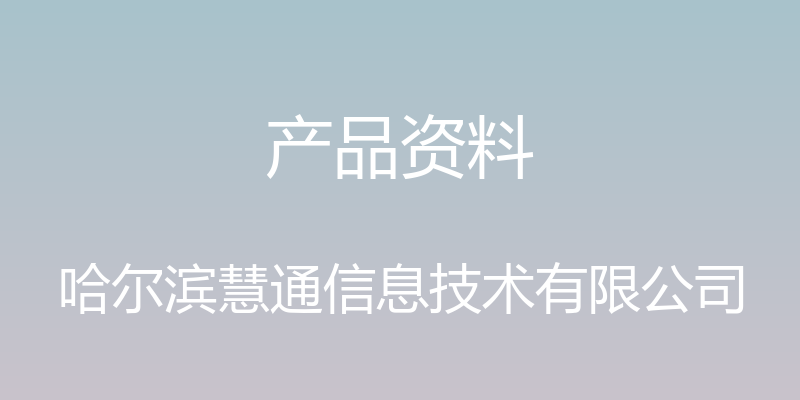 产品资料

哈尔滨慧通信息技术有限公司